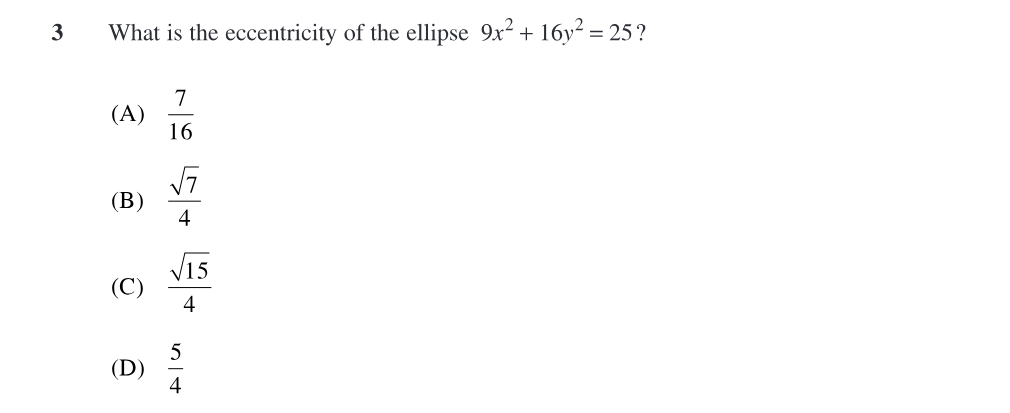 3 What is the eccentricity of the ellipse $9x^2 + 16y^2 = 25$?

(A) $\frac{7}{16}$

(B) $\frac{\sqrt{7}}{4}$

(C) $\frac{\sqrt{15}}{4}$

(D) $\frac{5}{4}$